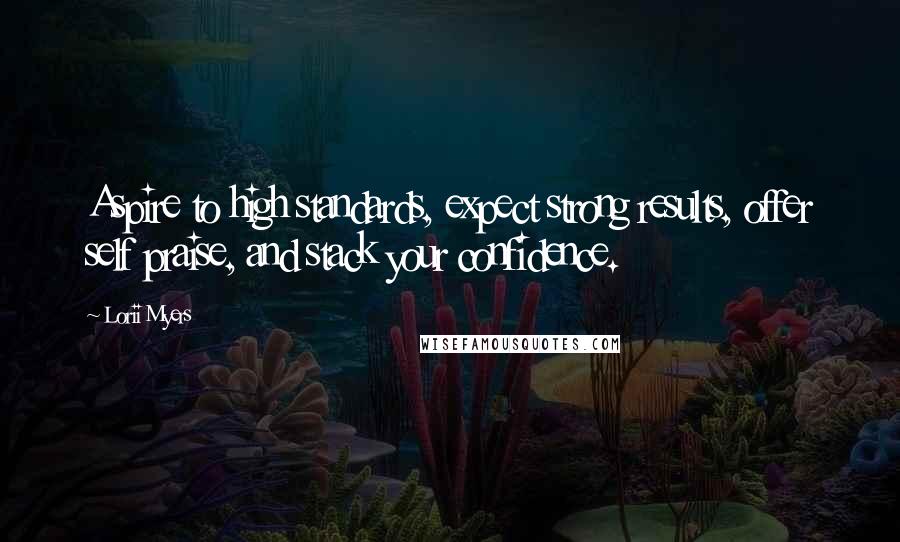 Aspire to high standards, expect strong results, offer self praise, and stack your confidence.

~ Lorii Myers

WISEFAMOUSQUOTES.COM